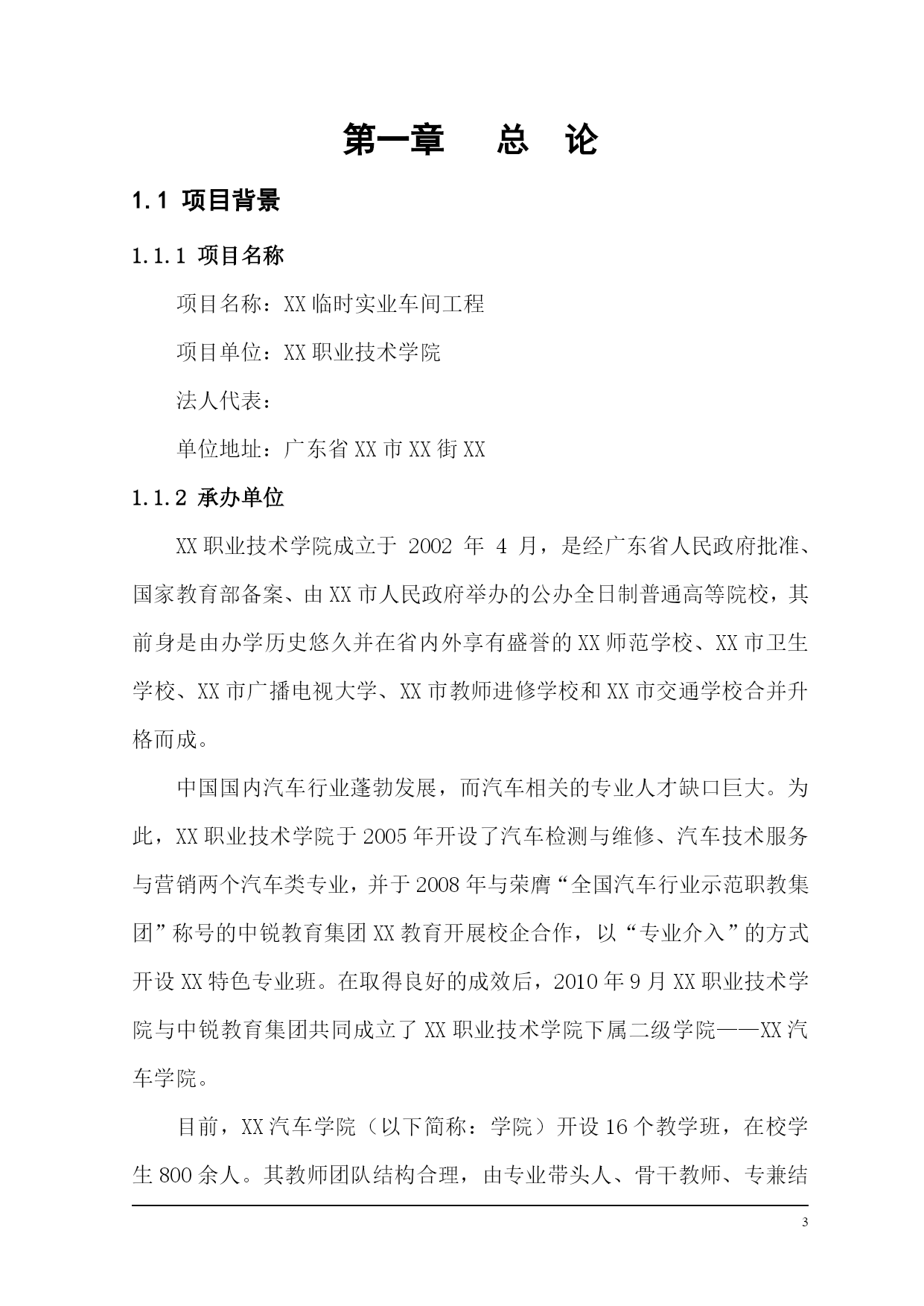 第一章　总　论

1.1 项目背景

1.1.1 项目名称

项目名称：XX 临时实业车间工程

项目单位：XX 职业技术学院

法人代表：

单位地址：广东省 XX 市 XX 街 XX

1.1.2 承办单位

XX 职业技术学院成立于 2002 年 4 月，是经广东省人民政府批准、国家教育部备案、由 XX 市人民政府举办的公办全日制普通高等院校，其前身是由办学历史悠久并在省内外享有盛誉的 XX 师范学校、XX 市卫生学校、XX 市广播电视大学、XX 市教师进修学校和 XX 市交通学校合并升格而成。

中国国内汽车行业蓬勃发展，而汽车相关的专业人才缺口巨大。为此，XX 职业技术学院于 2005 年开设了汽车检测与维修、汽车技术服务与营销两个汽车类专业，并于 2008 年与荣膺“全国汽车行业示范职教集团”称号的中锐教育集团 XX 教育开展校企合作，以“专业介入”的方式开设 XX 特色专业班。在取得良好的成效后，2010 年 9 月 XX 职业技术学院与中锐教育集团共同成立了 XX 职业技术学院下属二级学院——XX 汽车学院。

目前，XX 汽车学院（以下简称：学院）开设 16 个教学班，在校学生 800 余人。其教师团队结构合理，由专业带头人、骨干教师、专兼结

3